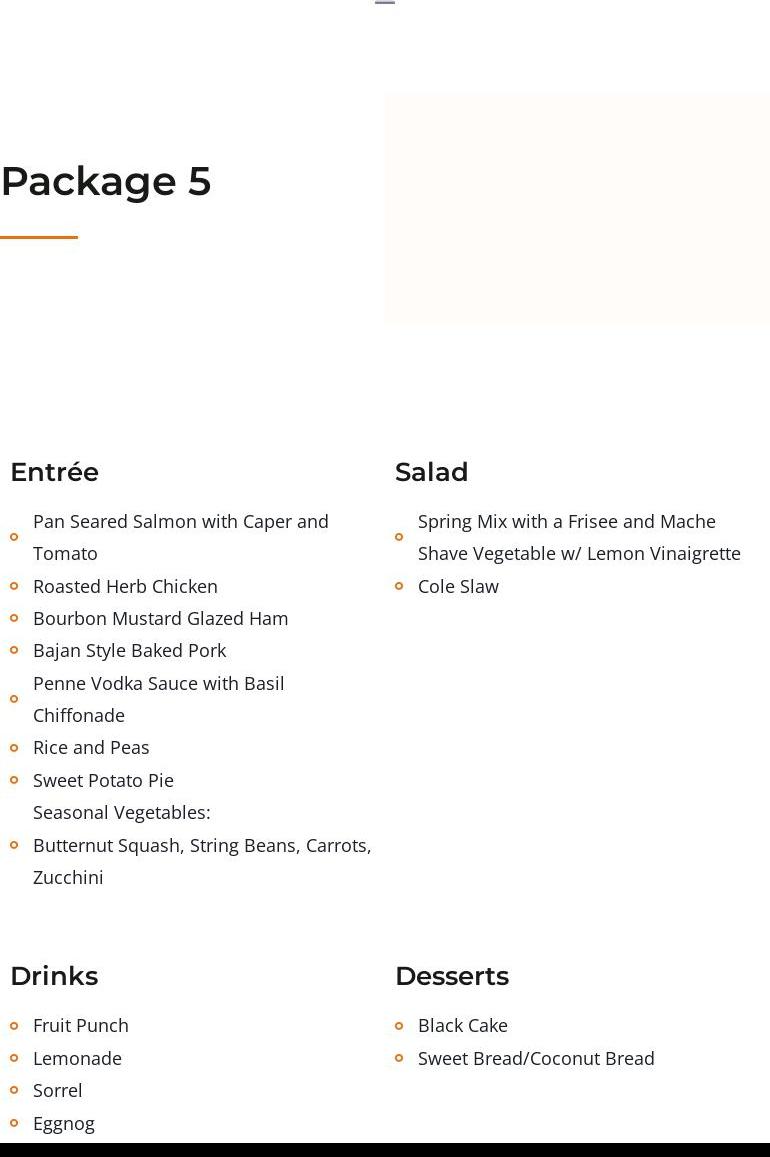 Package 5

Entrée

Pan Seared Salmon with Caper and Tomato
Roasted Herb Chicken
Bourbon Mustard Glazed Ham
Bajan Style Baked Pork
Penne Vodka Sauce with Basil Chiffonade
Rice and Peas
Sweet Potato Pie
Seasonal Vegetables:
Butternut Squash, String Beans, Carrots, Zucchini

Salad

Spring Mix with a Frisee and Mache Shave Vegetable w/ Lemon Vinaigrette
Cole Slaw

Drinks

Fruit Punch
Lemonade
Sorrel
Eggnog

Desserts

Black Cake
Sweet Bread/Coconut Bread